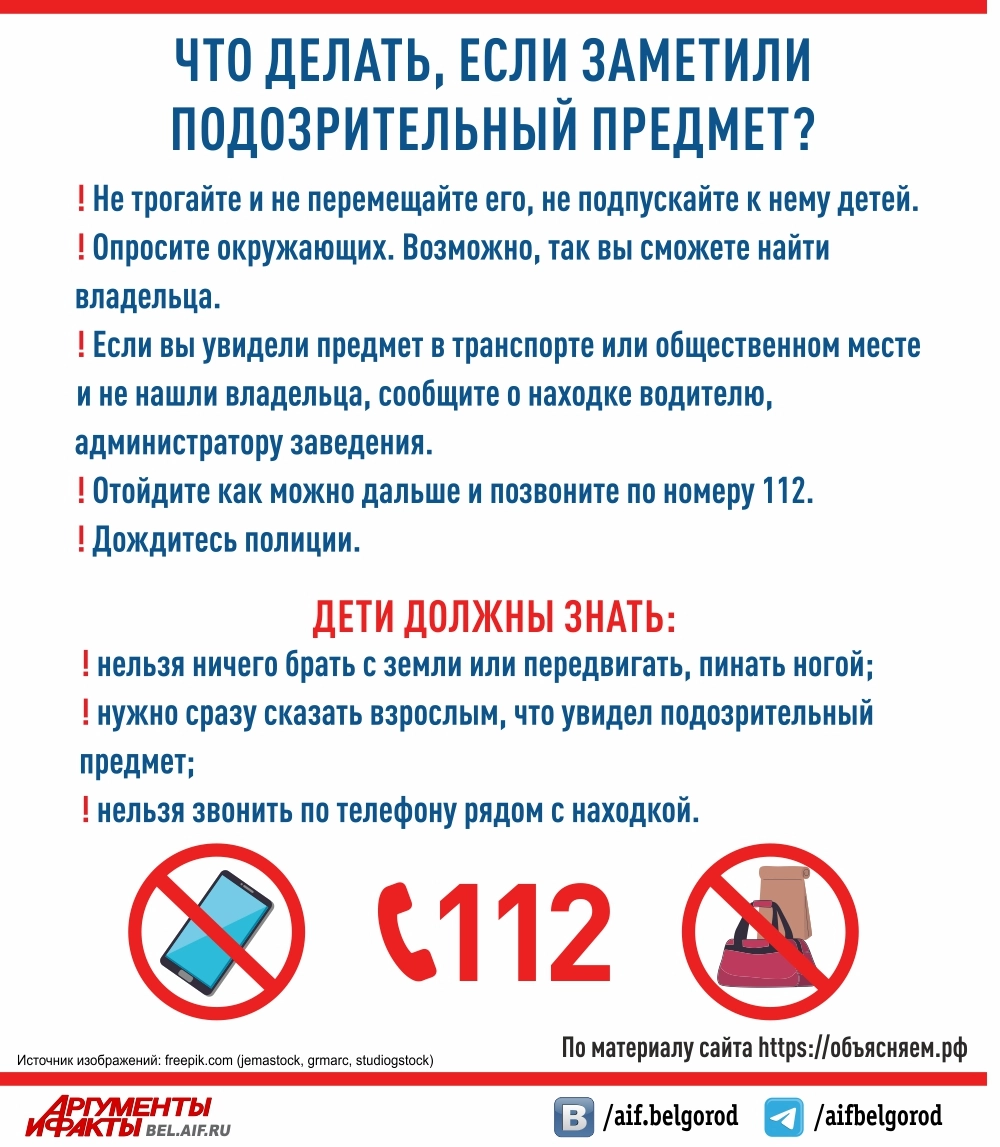 ЧТО ДЕЛАТЬ, ЕСЛИ ЗАМЕТИЛИ ПОДОЗРИТЕЛЬНЫЙ ПРЕДМЕТ?

! Не трогайте и не перемещайте его, не подпускайте к нему детей.
! Опросите окружающих. Возможно, так вы сможете найти владельца.
! Если вы увидели предмет в транспорте или общественном месте и не нашли владельца, сообщите о находке водителю, администратору заведения.
! Отойдите как можно дальше и позвоните по номеру 112.
! Дождитесь полиции.

ДЕТИ ДОЛЖНЫ ЗНАТЬ:
! нельзя ничего брать с земли или передвигать, пинать ногой;
! нужно сразу сказать взрослым, что увидел подозрительный предмет;
! нельзя звонить по телефону рядом с находкой.

112

Источник изображений: freepik.com (jemastock, grmarc, studiogstock)

По материалу сайта https://объясняем.рф

АРГУМЕНТЫ И ФАКТЫ BEL.AIF.RU

/aif.belgorod /aifbelgorod